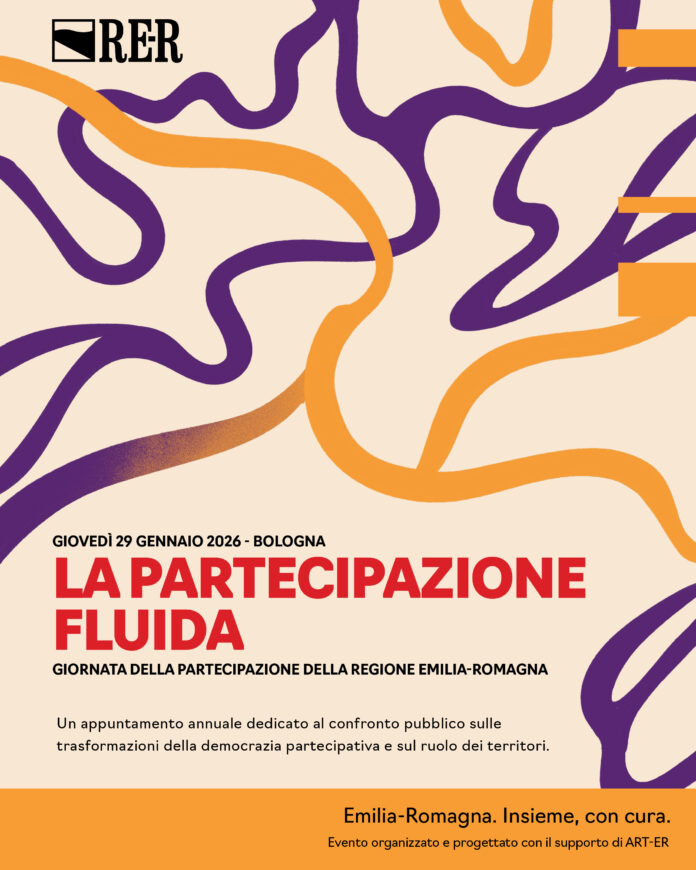 RER

GIOVEDÌ 29 GENNAIO 2026 - BOLOGNA

LA PARTECIPAZIONE FLUIDA

GIORNATA DELLA PARTECIPAZIONE DELLA REGIONE EMILIA-ROMAGNA

Un appuntamento annuale dedicato al confronto pubblico sulle trasformazioni della democrazia partecipativa e sul ruolo dei territori.

Emilia-Romagna. Insieme, con cura.

Evento organizzato e progettato con il supporto di ART-ER